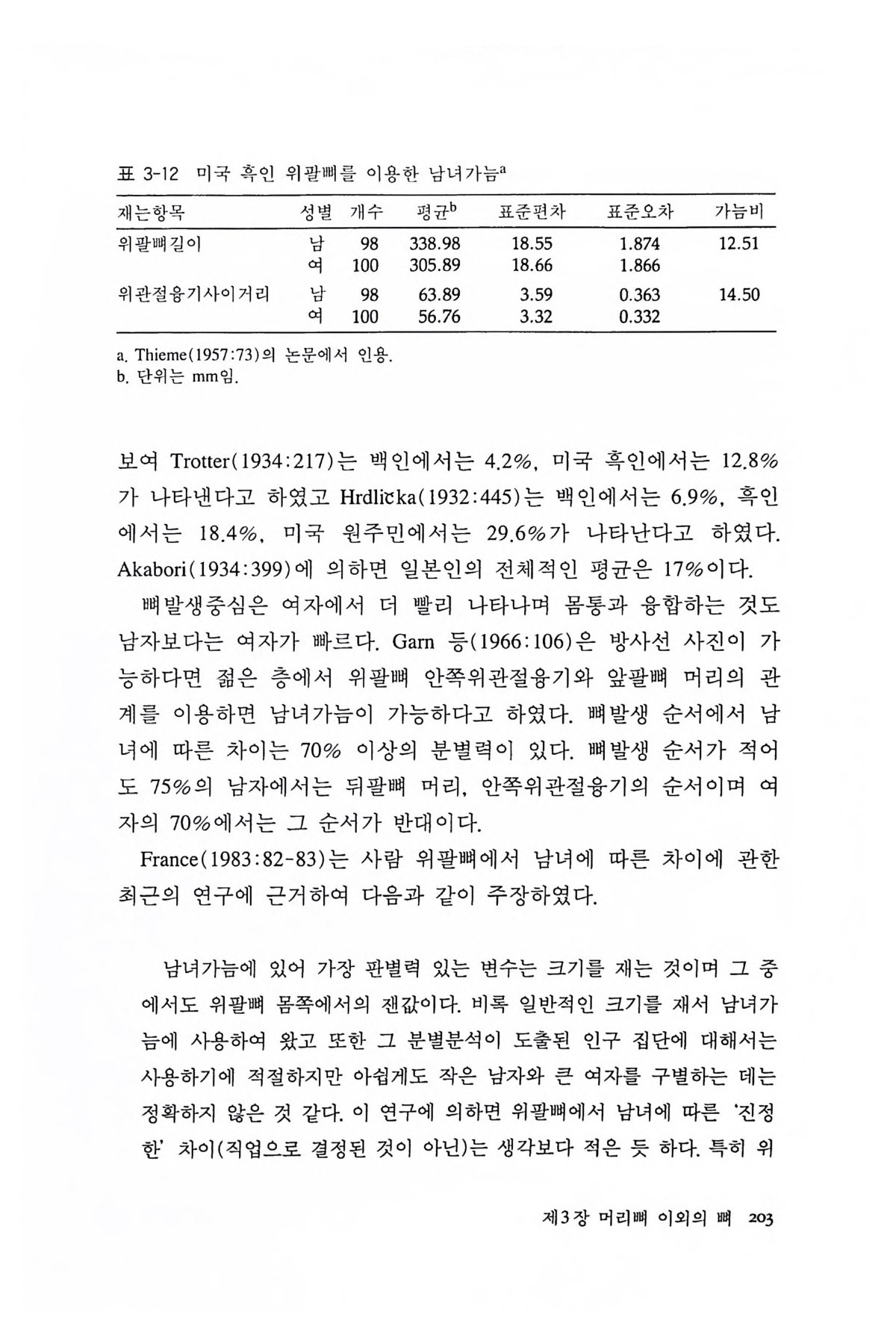 표 3-12 미국 흑인 위팔뼈를 이용한 남녀가늠$^a$

| 재는항목 | 성별 | 개수 | 평균$^b$ | 표준편차 | 표준오차 | 가늠비 |
|---|---|---|---|---|---|---|
| 위팔뼈길이 | 남 | 98 | 338.98 | 18.55 | 1.874 | 12.51 |
| | 여 | 100 | 305.89 | 18.66 | 1.866 | |
| 위관절융기사이거리 | 남 | 98 | 63.89 | 3.59 | 0.363 | 14.50 |
| | 여 | 100 | 56.76 | 3.32 | 0.332 | |

a. Thieme(1957:73)의 논문에서 인용.
b. 단위는 mm임.

보여 Trotter(1934:217)는 백인에서는 4.2%, 미국 흑인에서는 12.8%가 나타낸다고 하였고 Hrdlička(1932:445)는 백인에서는 6.9%, 흑인에서는 18.4%, 미국 원주민에서는 29.6%가 나타난다고 하였다. Akabori(1934:399)에 의하면 일본인의 전체적인 평균은 17%이다.

뼈발생중심은 여자에서 더 빨리 나타나며 몸통과 융합하는 것도 남자보다는 여자가 빠르다. Garn 등(1966:106)은 방사선 사진이 가능하다면 젊은 층에서 위팔뼈 안쪽위관절융기와 앞팔뼈 머리의 관계를 이용하면 남녀가늠이 가능하다고 하였다. 뼈발생 순서에서 남녀에 따른 차이는 70% 이상의 분별력이 있다. 뼈발생 순서가 적어도 75%의 남자에서는 뒤팔뼈 머리, 안쪽위관절융기의 순서이며 여자의 70%에서는 그 순서가 반대이다.

France(1983:82-83)는 사람 위팔뼈에서 남녀에 따른 차이에 관한 최근의 연구에 근거하여 다음과 같이 주장하였다.

남녀가늠에 있어 가장 판별력 있는 변수는 크기를 재는 것이며 그 중에서도 위팔뼈 몸쪽에서의 잰값이다. 비록 일반적인 크기를 재서 남녀가늠에 사용하여 왔고 또한 그 분별분석이 도출된 인구 집단에 대해서는 사용하기에 적절하지만 아쉽게도 작은 남자와 큰 여자를 구별하는 데는 정확하지 않은 것 같다. 이 연구에 의하면 위팔뼈에서 남녀에 따른 '진정한' 차이(직업으로 결정된 것이 아닌)는 생각보다 적은 듯 하다. 특히 위

제3장 머리뼈 이외의 뼈 203